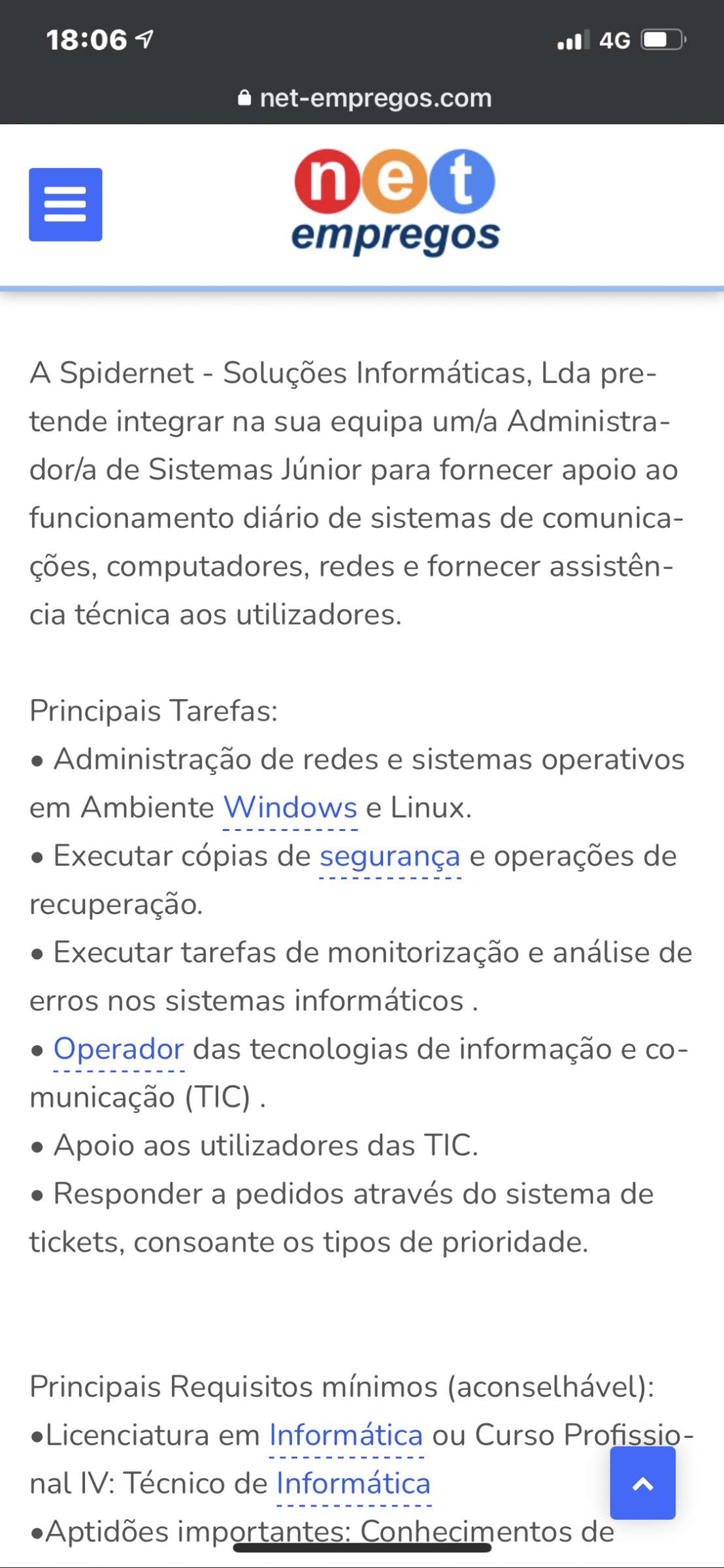 18:06 4G
net-empregos.com

net empregos

A Spidernet - Soluções Informáticas, Lda pretende integrar na sua equipa um/a Administrador/a de Sistemas Júnior para fornecer apoio ao funcionamento diário de sistemas de comunicações, computadores, redes e fornecer assistência técnica aos utilizadores.

Principais Tarefas:
• Administração de redes e sistemas operativos em Ambiente Windows e Linux.
• Executar cópias de segurança e operações de recuperação.
• Executar tarefas de monitorização e análise de erros nos sistemas informáticos .
• Operador das tecnologias de informação e comunicação (TIC) .
• Apoio aos utilizadores das TIC.
• Responder a pedidos através do sistema de tickets, consoante os tipos de prioridade.

Principais Requisitos mínimos (aconselhável):
•Licenciatura em Informática ou Curso Profissional IV: Técnico de Informática
•Aptidões importantes: Conhecimentos de